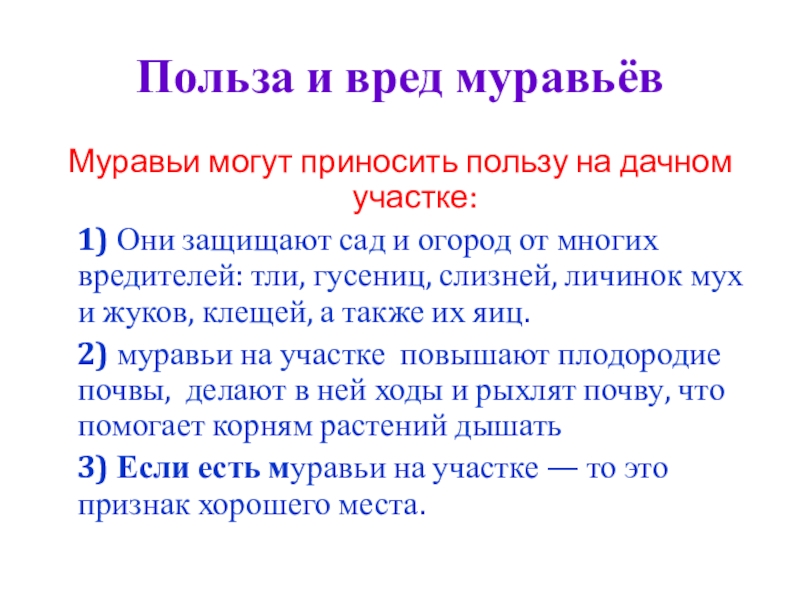 Польза и вред муравьёв

Муравьи могут приносить пользу на дачном участке:

1) Они защищают сад и огород от многих вредителей: тли, гусениц, слизней, личинок мух и жуков, клещей, а также их яиц.

2) муравьи на участке повышают плодородие почвы, делают в ней ходы и рыхлят почву, что помогает корням растений дышать

3) Если есть муравьи на участке — то это признак хорошего места.